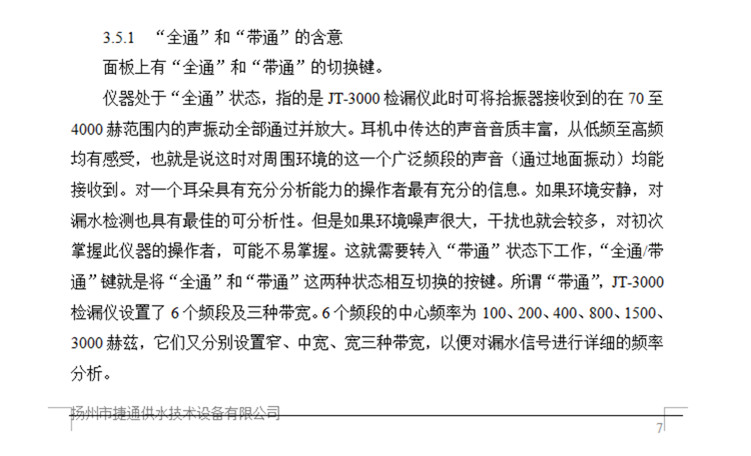 3.5.1 “全通”和“带通”的含意

面板上有“全通”和“带通”的切换键。

仪器处于“全通”状态，指的是 JT-3000 检漏仪此时可将拾振器接收到的在 70 至 4000 赫范围内的声振动全部通过并放大。耳机中传达的声音音质丰富，从低频至高频均有感受，也就是说这时对周围环境的这一个广泛频段的声音（通过地面振动）均能接收到。对一个耳朵具有充分分析能力的操作者最有充分的信息。如果环境安静，对漏水检测也具有最佳的可分析性。但是如果环境噪声很大，干扰也就会较多，对初次掌握此仪器的操作者，可能不易掌握。这就需要转入“带通”状态下工作，“全通/带通”键就是将“全通”和“带通”这两种状态相互切换的按键。所谓“带通”，JT-3000 检漏仪设置了 6 个频段及三种带宽。6 个频段的中心频率为 100、200、400、800、1500、3000 赫兹，它们又分别设置窄、中宽、宽三种带宽，以便对漏水信号进行详细的频率分析。

扬州市捷通供水技术设备有限公司

7